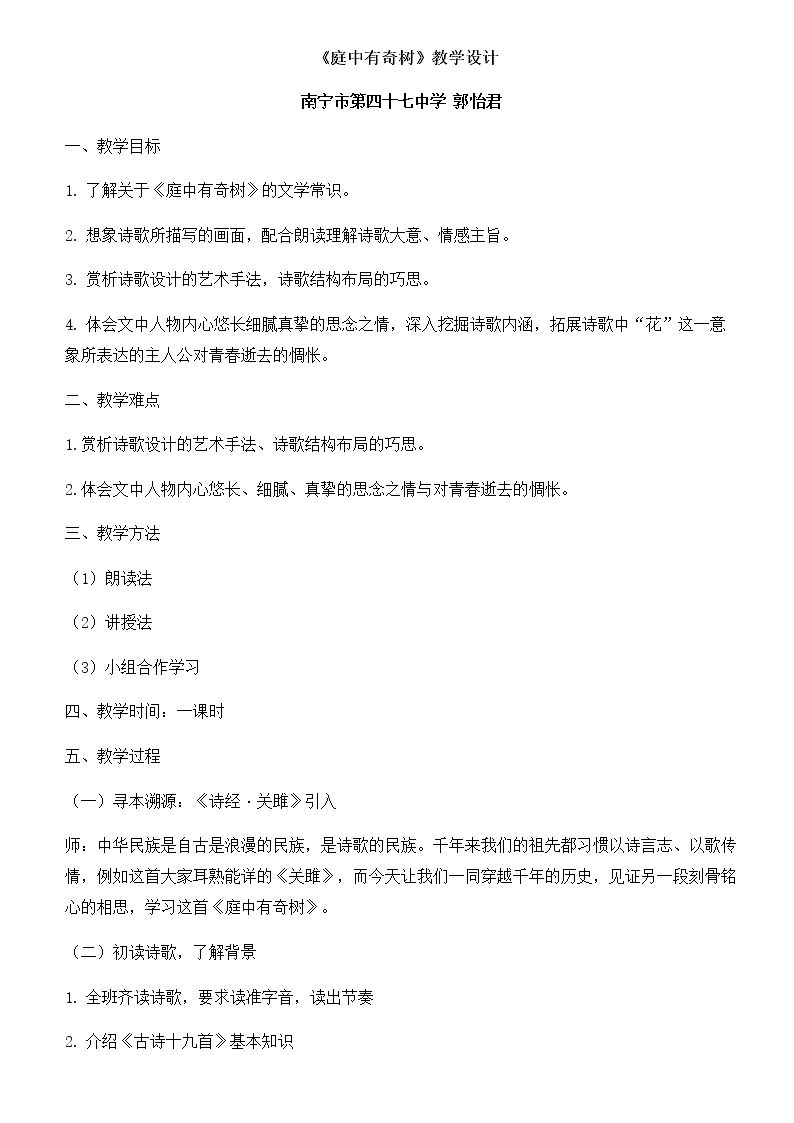 《庭中有奇树》教学设计

南宁市第四十七中学 郭怡君

一、教学目标

1.了解关于《庭中有奇树》的文学常识。

2.想象诗歌所描写的画面，配合朗读理解诗歌大意、情感主旨。

3.赏析诗歌设计的艺术手法，诗歌结构布局的巧思。

4.体会文中人物内心悠长细腻真挚的思念之情，深入挖掘诗歌内涵，拓展诗歌中“花”这一意象所表达的主人公对青春逝去的惆怅。

二、教学难点

1.赏析诗歌设计的艺术手法、诗歌结构布局的巧思。

2.体会文中人物内心悠长、细腻、真挚的思念之情与对青春逝去的惆怅。

三、教学方法

（1）朗读法

（2）讲授法

（3）小组合作学习

四、教学时间：一课时

五、教学过程

（一）寻本溯源：《诗经·关雎》引入

师：中华民族是自古是浪漫的民族，是诗歌的民族。千年来我们的祖先都习惯以诗言志、以歌传情，例如这首大家耳熟能详的《关雎》，而今天让我们一同穿越千年的历史，见证另一段刻骨铭心的相思，学习这首《庭中有奇树》。

（二）初读诗歌，了解背景

1.全班齐读诗歌，要求读准字音，读出节奏

2.介绍《古诗十九首》基本知识